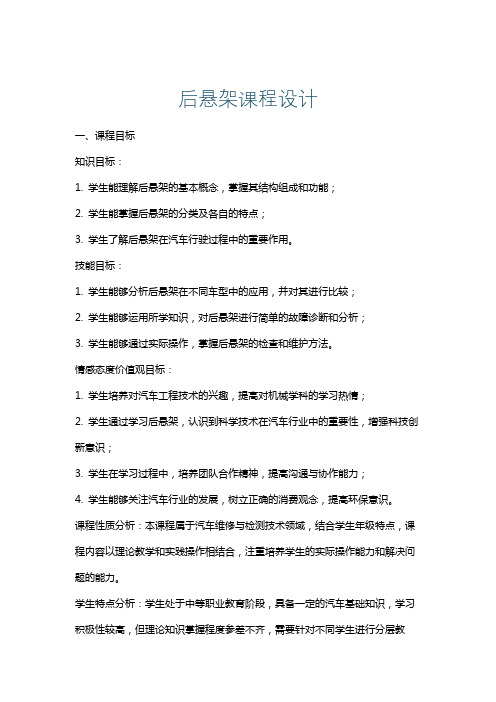 后悬架课程设计

一、课程目标

知识目标：

1. 学生能理解后悬架的基本概念，掌握其结构组成和功能；

2. 学生能掌握后悬架的分类及各自的特点；

3. 学生了解后悬架在汽车行驶过程中的重要作用。

技能目标：

1. 学生能够分析后悬架在不同车型中的应用，并对其进行比较；

2. 学生能够运用所学知识，对后悬架进行简单的故障诊断和分析；

3. 学生能够通过实际操作，掌握后悬架的检查和维护方法。

情感态度价值观目标：

1. 学生培养对汽车工程技术的兴趣，提高对机械学科的学习热情；

2. 学生通过学习后悬架，认识到科学技术在汽车行业中的重要性，增强科技创新意识；

3. 学生在学习过程中，培养团队合作精神，提高沟通与协作能力；

4. 学生能够关注汽车行业的发展，树立正确的消费观念，提高环保意识。

课程性质分析：本课程属于汽车维修与检测技术领域，结合学生年级特点，课程内容以理论教学和实践操作相结合，注重培养学生的实际操作能力和解决问题的能力。

学生特点分析：学生处于中等职业教育阶段，具备一定的汽车基础知识，学习积极性较高，但理论知识掌握程度参差不齐，需要针对不同学生进行分层教